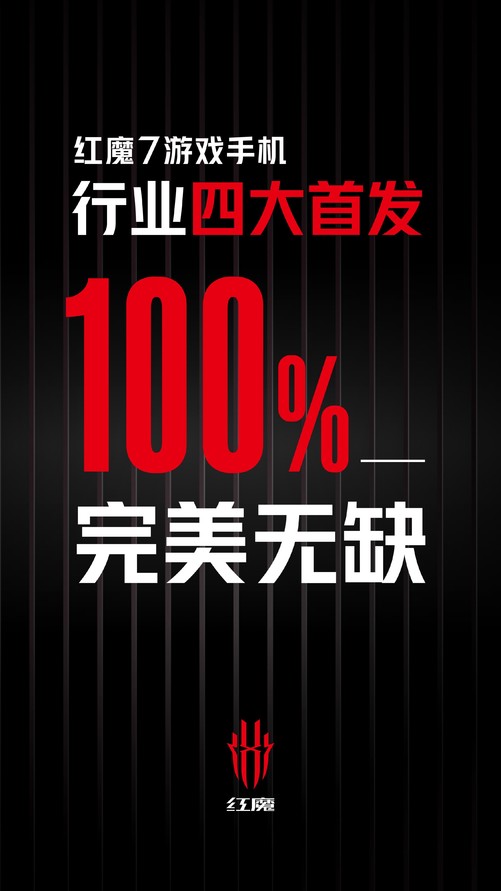 红魔7游戏手机
行业四大首发
100%
完美无缺

红魔